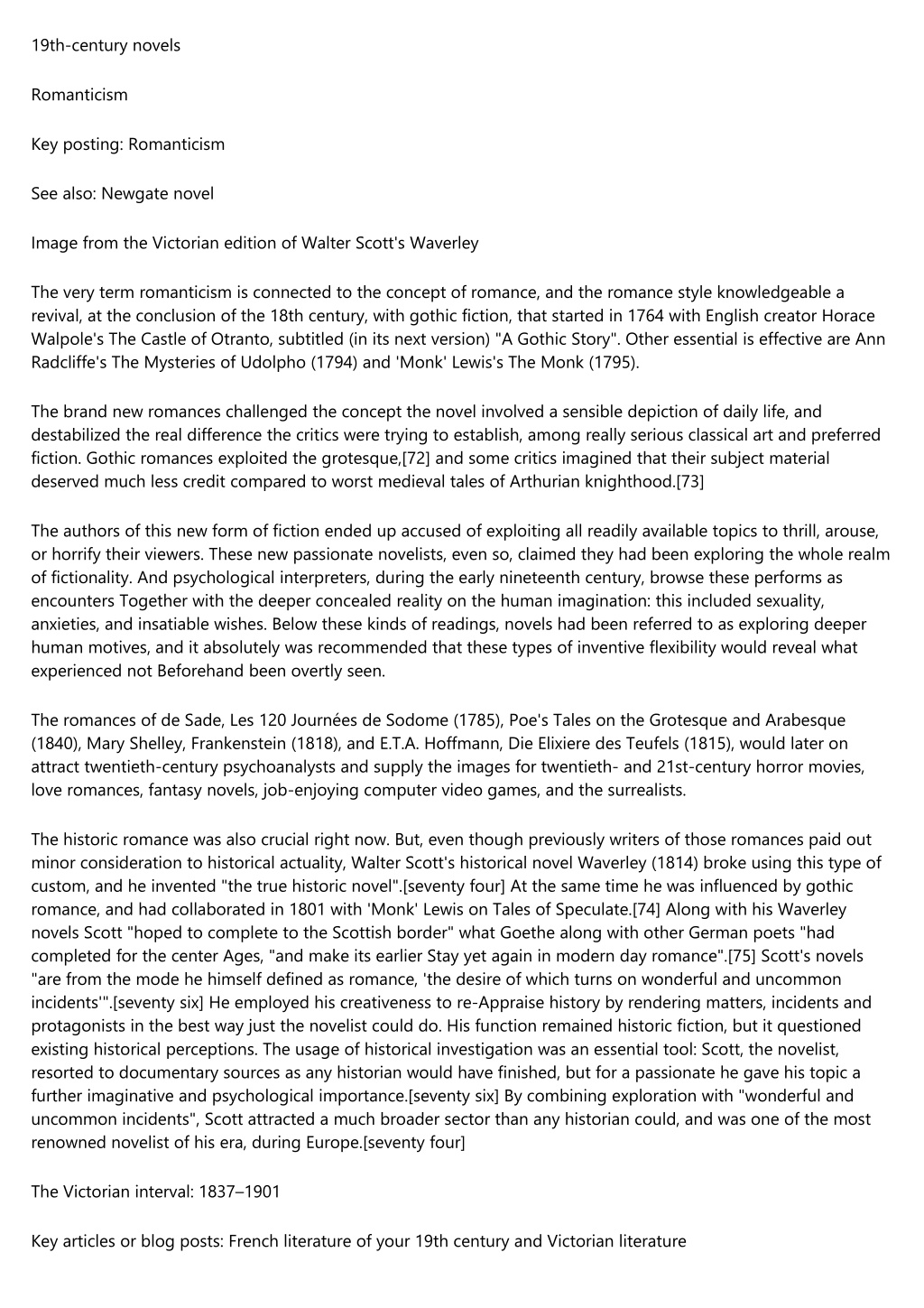 19th-century novels

Romanticism

Key posting: Romanticism

See also: Newgate novel

Image from the Victorian edition of Walter Scott's Waverley

The very term romanticism is connected to the concept of romance, and the romance style knowledgeable a revival, at the conclusion of the 18th century, with gothic fiction, that started in 1764 with English creator Horace Walpole's The Castle of Otranto, subtitled (in its next version) "A Gothic Story". Other essential is effective are Ann Radcliffe's The Mysteries of Udolpho (1794) and 'Monk' Lewis's The Monk (1795).

The brand new romances challenged the concept the novel involved a sensible depiction of daily life, and destabilized the real difference the critics were trying to establish, among really serious classical art and preferred fiction. Gothic romances exploited the grotesque,[72] and some critics imagined that their subject material deserved much less credit compared to worst medieval tales of Arthurian knighthood.[73]

The authors of this new form of fiction ended up accused of exploiting all readily available topics to thrill, arouse, or horrify their viewers. These new passionate novelists, even so, claimed they had been exploring the whole realm of fictionality. And psychological interpreters, during the early nineteenth century, browse these performs as encounters Together with the deeper concealed reality on the human imagination: this included sexuality, anxieties, and insatiable wishes. Below these kinds of readings, novels had been referred to as exploring deeper human motives, and it absolutely was recommended that these types of inventive flexibility would reveal what experienced not Beforehand been overtly seen.

The romances of de Sade, Les 120 Journées de Sodome (1785), Poe's Tales on the Grotesque and Arabesque (1840), Mary Shelley, Frankenstein (1818), and E.T.A. Hoffmann, Die Elixiere des Teufels (1815), would later on attract twentieth-century psychoanalysts and supply the images for twentieth- and 21st-century horror movies, love romances, fantasy novels, job-enjoying computer video games, and the surrealists.

The historic romance was also crucial right now. But, even though previously writers of those romances paid out minor consideration to historical actuality, Walter Scott's historical novel Waverley (1814) broke using this type of custom, and he invented "the true historic novel".[seventy four] At the same time he was influenced by gothic romance, and had collaborated in 1801 with 'Monk' Lewis on Tales of Speculate.[74] Along with his Waverley novels Scott "hoped to complete to the Scottish border" what Goethe along with other German poets "had completed for the center Ages, "and make its earlier Stay yet again in modern day romance".[75] Scott's novels "are from the mode he himself defined as romance, 'the desire of which turns on wonderful and uncommon incidents'".[seventy six] He employed his creativeness to re-Appraise history by rendering matters, incidents and protagonists in the best way just the novelist could do. His function remained historic fiction, but it questioned existing historical perceptions. The usage of historical investigation was an essential tool: Scott, the novelist, resorted to documentary sources as any historian would have finished, but for a passionate he gave his topic a further imaginative and psychological importance.[seventy six] By combining exploration with "wonderful and uncommon incidents", Scott attracted a much broader sector than any historian could, and was one of the most renowned novelist of his era, during Europe.[seventy four]

The Victorian interval: 1837–1901

Key articles or blog posts: French literature of your 19th century and Victorian literature